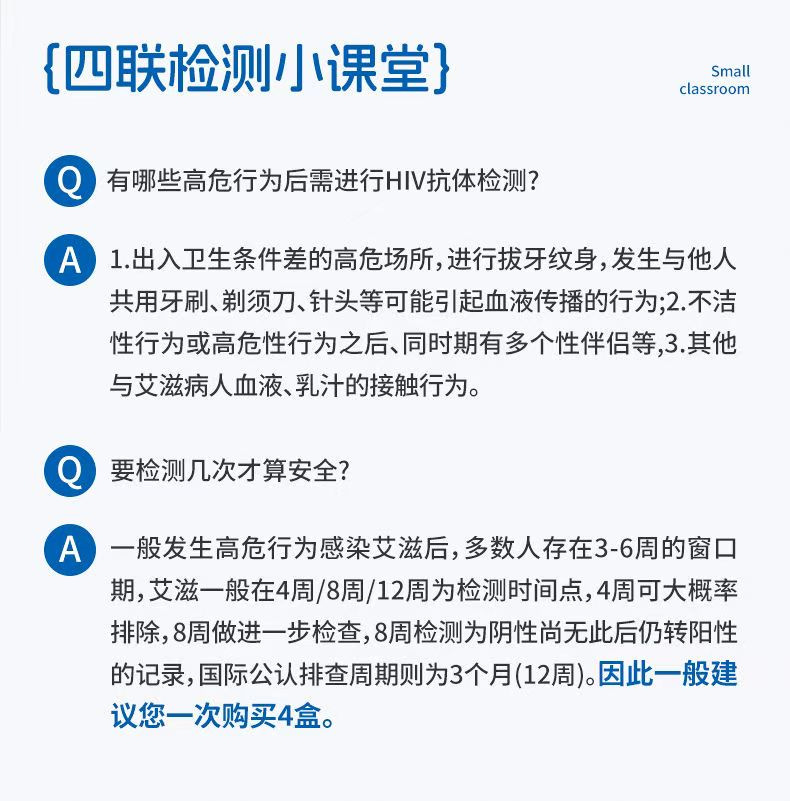 {四联检测小课堂}

Small classroom

Q 有哪些高危行为后需进行HIV抗体检测?

A 1.出入卫生条件差的高危场所,进行拔牙纹身,发生与他人共用牙刷、剃须刀、针头等可能引起血液传播的行为;2.不洁性行为或高危性行为之后、同时期有多个性伴侣等,3.其他与艾滋病人血液、乳汁的接触行为。

Q 要检测几次才算安全?

A 一般发生高危行为感染艾滋后,多数人存在3-6周的窗口期,艾滋一般在4周/8周/12周为检测时间点,4周可大概率排除,8周做进一步检查,8周检测为阴性尚无此后仍转阳性的记录,国际公认排查周期则为3个月(12周)。因此一般建议您一次购买4盒。